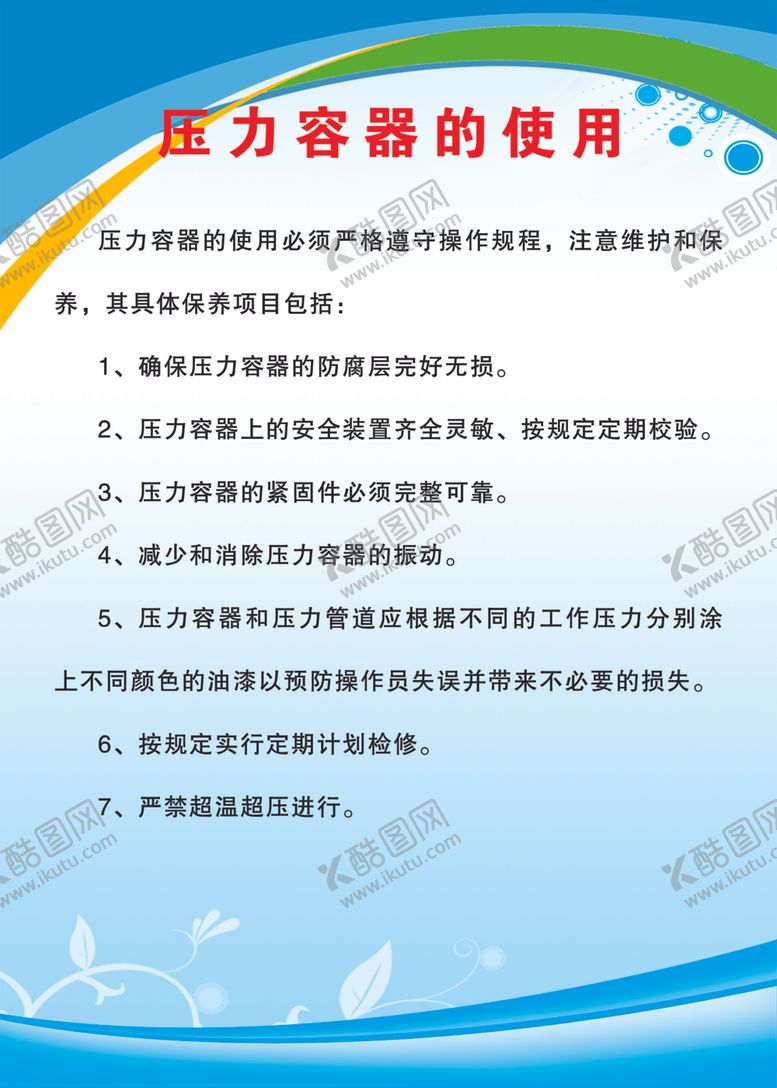 压力容器的使用

压力容器的使用必须严格遵守操作规程，注意维护和保养，其具体保养项目包括：

1、确保压力容器的防腐层完好无损。

2、压力容器上的安全装置齐全灵敏、按规定定期校验。

3、压力容器的紧固件必须完整可靠。

4、减少和消除压力容器的振动。

5、压力容器和压力管道应根据不同的工作压力分别涂上不同颜色的油漆以预防操作员失误并带来不必要的损失。

6、按规定实行定期计划检修。

7、严禁超温超压进行。

酷图网 www.ikutu.com